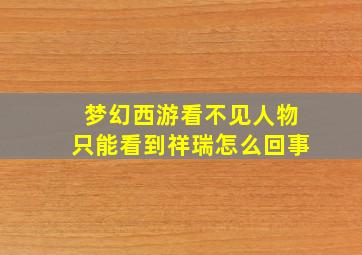 梦幻西游看不见人物
只能看到祥瑞怎么回事